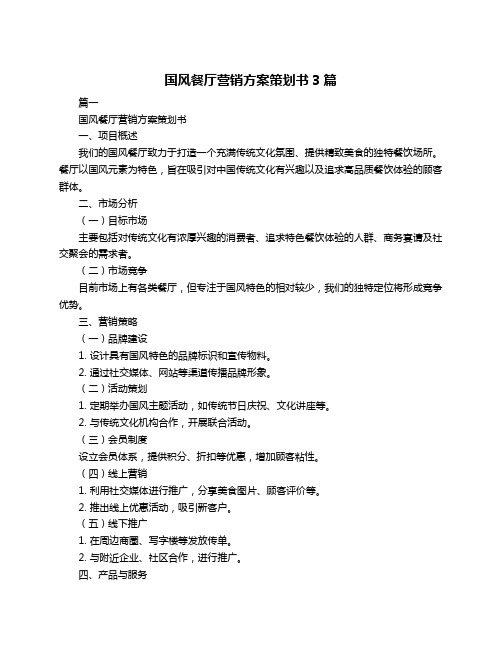 国风餐厅营销方案策划书 3 篇

篇一

国风餐厅营销方案策划书

一、项目概述

我们的国风餐厅致力于打造一个充满传统文化氛围、提供精致美食的独特餐饮场所。餐厅以国风元素为特色，旨在吸引对中国传统文化有兴趣以及追求高品质餐饮体验的顾客群体。

二、市场分析

（一）目标市场

主要包括对传统文化有浓厚兴趣的消费者、追求特色餐饮体验的人群、商务宴请及社交聚会的需求者。

（二）市场竞争

目前市场上有各类餐厅，但专注于国风特色的相对较少，我们的独特定位将形成竞争优势。

三、营销策略

（一）品牌建设

1. 设计具有国风特色的品牌标识和宣传物料。

2. 通过社交媒体、网站等渠道传播品牌形象。

（二）活动策划

1. 定期举办国风主题活动，如传统节日庆祝、文化讲座等。

2. 与传统文化机构合作，开展联合活动。

（三）会员制度

设立会员体系，提供积分、折扣等优惠，增加顾客粘性。

（四）线上营销

1. 利用社交媒体进行推广，分享美食图片、顾客评价等。

2. 推出线上优惠活动，吸引新客户。

（五）线下推广

1. 在周边商圈、写字楼等发放传单。

2. 与附近企业、社区合作，进行推广。

四、产品与服务